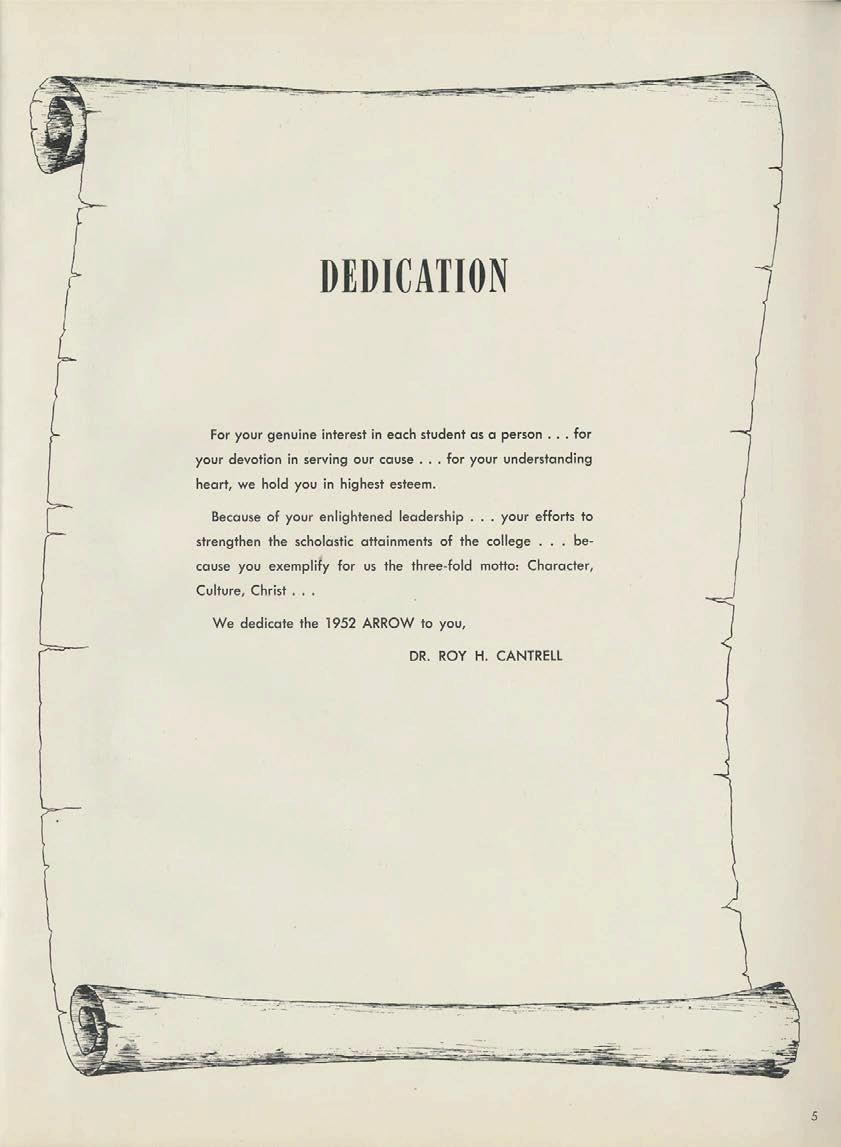 DEDICATION

For your genuine interest in each student as a person . . . for your devotion in serving our cause . . . for your understanding heart, we hold you in highest esteem.

Because of your enlightened leadership . . . your efforts to strengthen the scholastic attainments of the college . . . because you exemplify for us the three-fold motto: Character, Culture, Christ . . .

We dedicate the 1952 ARROW to you,

DR. ROY H. CANTRELL

5